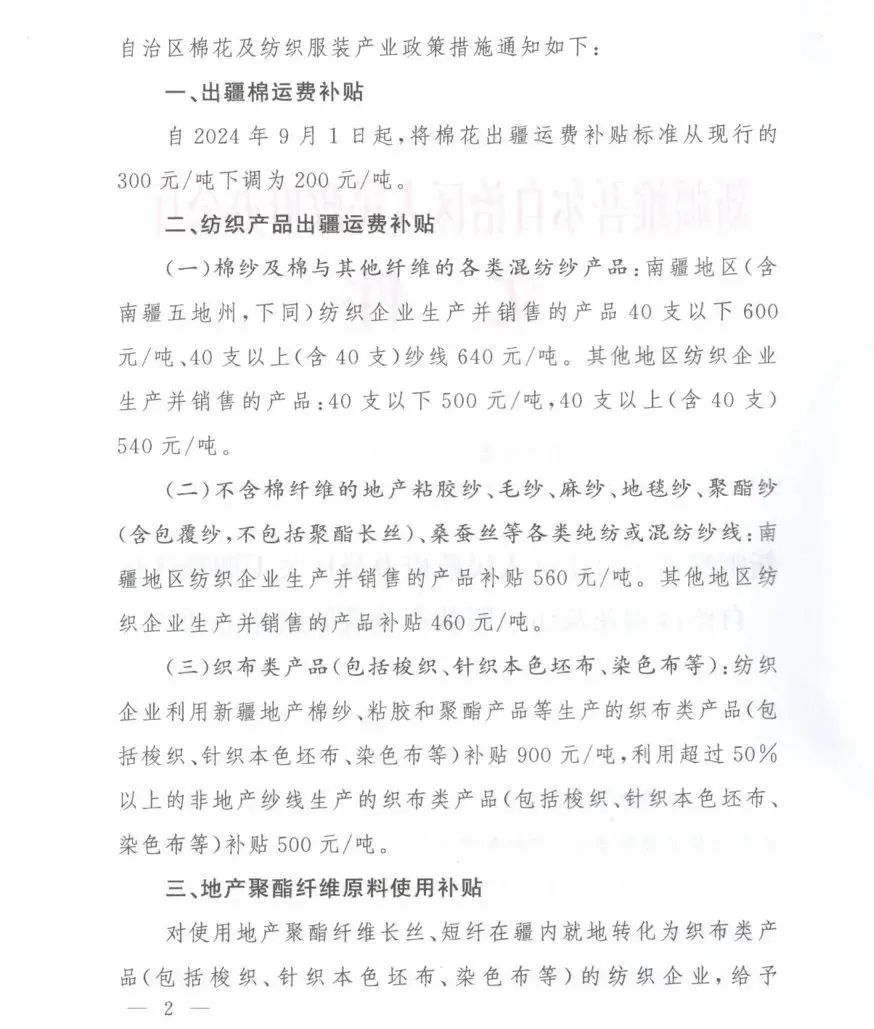 自治区棉花及纺织服装产业政策措施通知如下：

一、出疆棉运费补贴

自2024年9月1日起，将棉花出疆运费补贴标准从现行的300元/吨下调为200元/吨。

二、纺织产品出疆运费补贴

（一）棉纱及棉与其他纤维的各类混纺纱产品：南疆地区（含南疆五地州，下同）纺织企业生产并销售的产品40支以下600元/吨、40支以上（含40支）纱线640元/吨。其他地区纺织企业生产并销售的产品：40支以下500元/吨，40支以上（含40支）540元/吨。

（二）不含棉纤维的地产粘胶纱、毛纱、麻纱、地毯纱、聚酯纱（含包覆纱，不包括聚酯长丝）、桑蚕丝等各类纯纺或混纺纱线：南疆地区纺织企业生产并销售的产品补贴560元/吨。其他地区纺织企业生产并销售的产品补贴460元/吨。

（三）织布类产品（包括梭织、针织本色坯布、染色布等）：纺织企业利用新疆地产棉纱、粘胶和聚酯产品等生产的织布类产品（包括梭织、针织本色坯布、染色布等）补贴900元/吨，利用超过50%以上的非地产纱线生产的织布类产品（包括梭织、针织本色坯布、染色布等）补贴500元/吨。

三、地产聚酯纤维原料使用补贴

对使用地产聚酯纤维长丝、短纤在疆内就地转化为织布类产品（包括梭织、针织本色坯布、染色布等）的纺织企业，给予

— 2 —